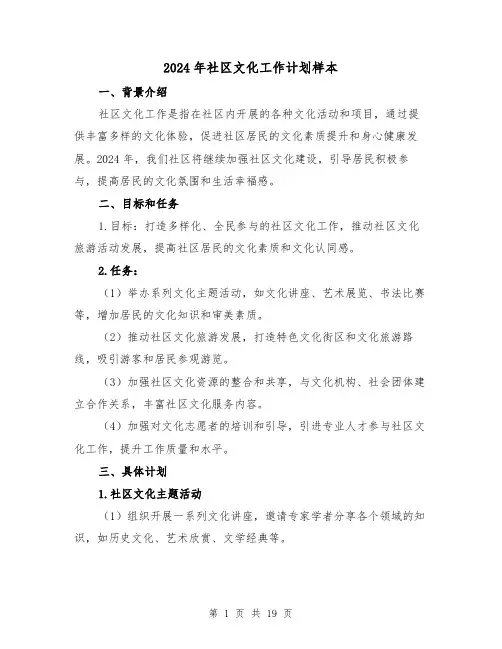 2024年社区文化工作计划样本

一、背景介绍

社区文化工作是指在社区内开展的各种文化活动和项目，通过提供丰富多样的文化体验，促进社区居民的文化素质提升和身心健康发展。2024年，我们社区将继续加强社区文化建设，引导居民积极参与，提高居民的文化氛围和生活幸福感。

二、目标和任务

1.目标：打造多样化、全民参与的社区文化工作，推动社区文化旅游活动发展，提高社区居民的文化素质和文化认同感。

2.任务：

（1）举办系列文化主题活动，如文化讲座、艺术展览、书法比赛等，增加居民的文化知识和审美素质。

（2）推动社区文化旅游发展，打造特色文化街区和文化旅游路线，吸引游客和居民参观游览。

（3）加强社区文化资源的整合和共享，与文化机构、社会团体建立合作关系，丰富社区文化服务内容。

（4）加强对文化志愿者的培训和引导，引进专业人才参与社区文化工作，提升工作质量和水平。

三、具体计划

1.社区文化主题活动

（1）组织开展一系列文化讲座，邀请专家学者分享各个领域的知识，如历史文化、艺术欣赏、文学经典等。

第 1 页 共 19 页